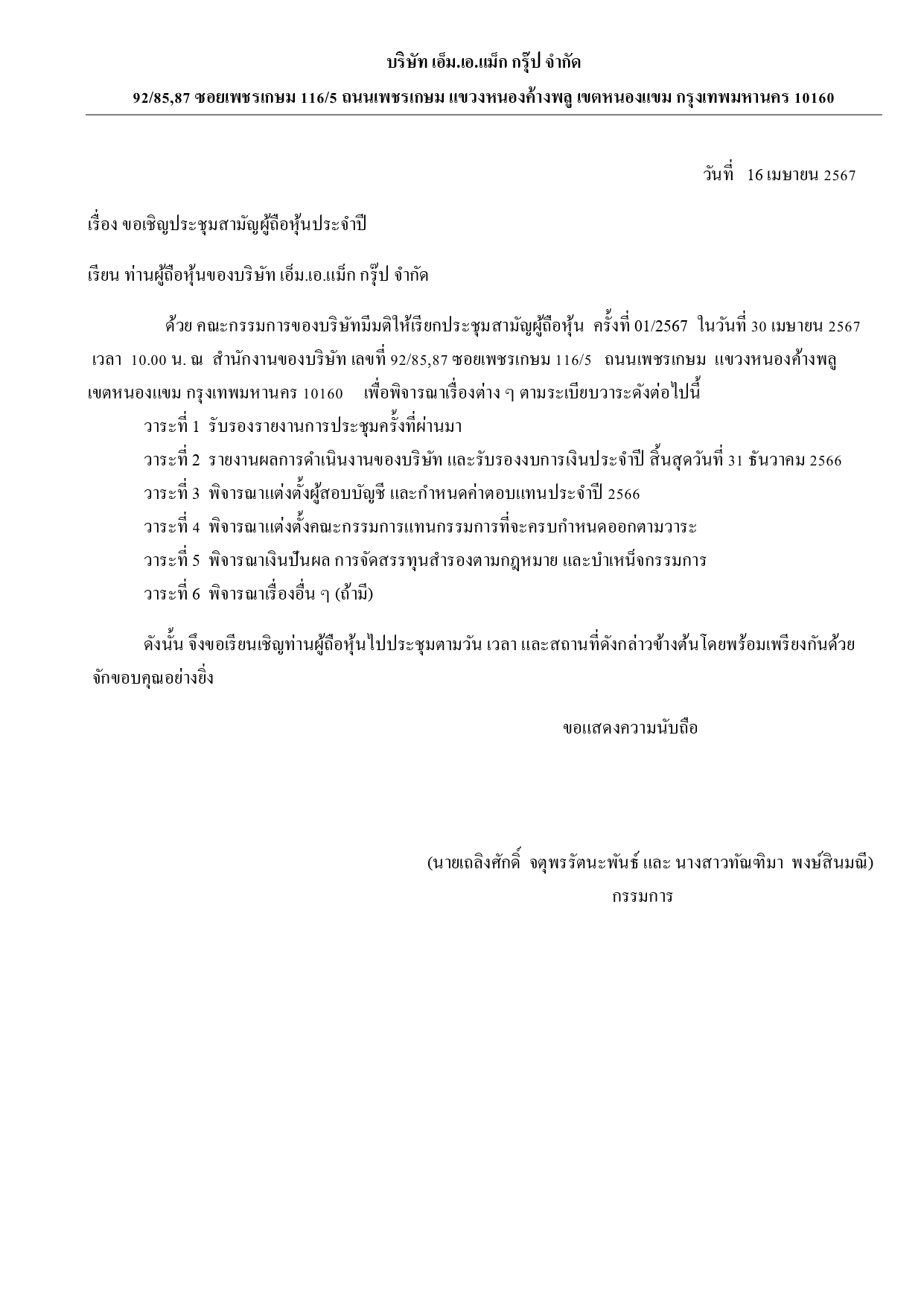 บริษัท เอ็ม.เอ.แม็ก กรุ๊ป จำกัด

92/85,87 ซอยเพชรเกษม 116/5 ถนนเพชรเกษม แขวงหนองค้างพลู เขตหนองแขม กรุงเทพมหานคร 10160

วันที่ 16 เมษายน 2567

เรื่อง ขอเชิญประชุมสามัญผู้ถือหุ้นประจำปี

เรียน ท่านผู้ถือหุ้นของบริษัท เอ็ม.เอ.แม็ก กรุ๊ป จำกัด

ด้วย คณะกรรมการของบริษัทมีมติให้เรียกประชุมสามัญผู้ถือหุ้น ครั้งที่ 01/2567 ในวันที่ 30 เมษายน 2567 เวลา 10.00 น. ณ สำนักงานของบริษัท เลขที่ 92/85,87 ซอยเพชรเกษม 116/5 ถนนเพชรเกษม แขวงหนองค้างพลู เขตหนองแขม กรุงเทพมหานคร 10160 เพื่อพิจารณาเรื่องต่าง ๆ ตามระเบียบวาระดังต่อไปนี้

วาระที่ 1 รับรองรายงานการประชุมครั้งที่ผ่านมา

วาระที่ 2 รายงานผลการดำเนินงานของบริษัท และรับรองงบการเงินประจำปี สิ้นสุดวันที่ 31 ธันวาคม 2566

วาระที่ 3 พิจารณาแต่งตั้งผู้สอบบัญชี และกำหนดค่าตอบแทนประจำปี 2566

วาระที่ 4 พิจารณาแต่งตั้งคณะกรรมการแทนกรรมการที่จะครบกำหนดออกตามวาระ

วาระที่ 5 พิจารณาเงินปันผล การจัดสรรทุนสำรองตามกฎหมาย และบำเหน็จกรรมการ

วาระที่ 6 พิจารณาเรื่องอื่น ๆ (ถ้ามี)

ดังนั้น จึงขอเรียนเชิญท่านผู้ถือหุ้นไปประชุมตามวัน เวลา และสถานที่ดังกล่าวข้างต้นโดยพร้อมเพรียงกันด้วย จักขอบคุณอย่างยิ่ง

ขอแสดงความนับถือ

(นายเถลิงศักดิ์ จตุพรรัตนะพันธ์ และ นางสาวทัณฑิมา พงษ์สินมณี)
กรรมการ